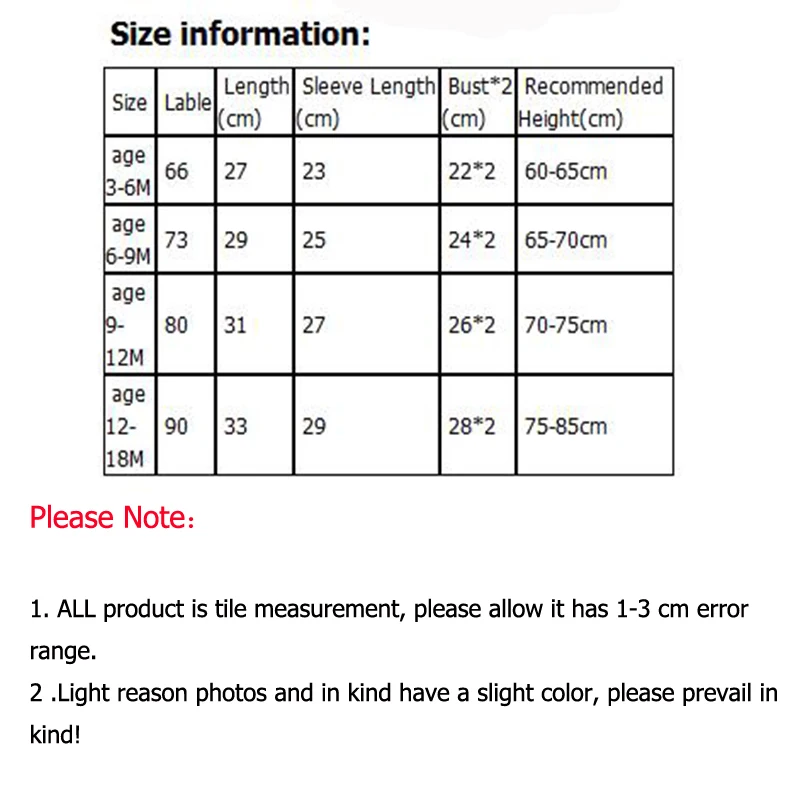 Size information:

| Size | Lable | Length (cm) | Sleeve Length (cm) | Bust*2 (cm) | Recommended Height(cm) |
|---|---|---|---|---|---|
| age 3-6M | 66 | 27 | 23 | 22*2 | 60-65cm |
| age 6-9M | 73 | 29 | 25 | 24*2 | 65-70cm |
| age 9-12M | 80 | 31 | 27 | 26*2 | 70-75cm |
| age 12-18M | 90 | 33 | 29 | 28*2 | 75-85cm |

Please Note：

1. ALL product is tile measurement, please allow it has 1-3 cm error range.
2 .Light reason photos and in kind have a slight color, please prevail in kind!